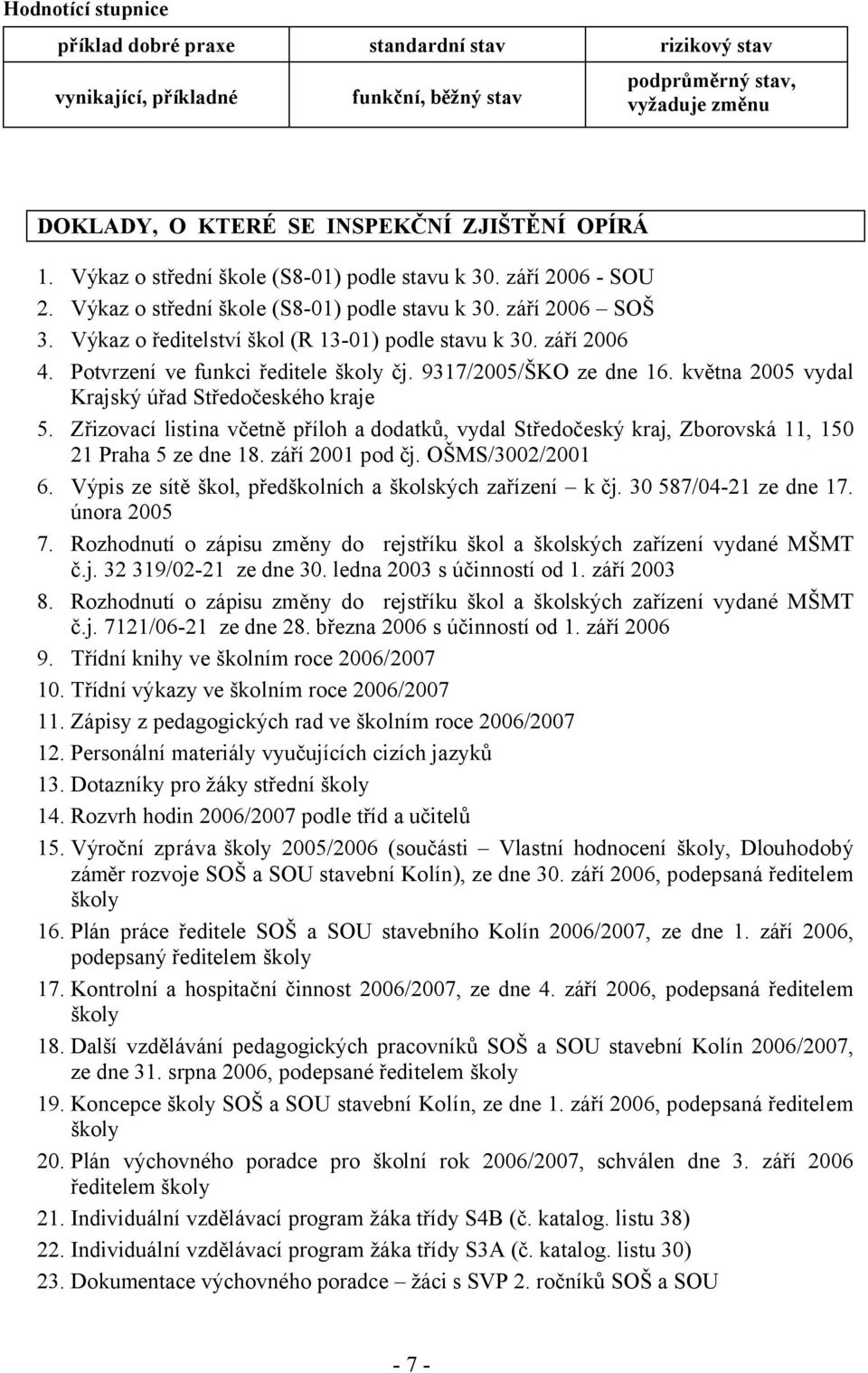 Hodnotící stupnice

| příklad dobré praxe | standardní stav | rizikový stav |
|---|---|---|
| vynikající, příkladné | funkční, běžný stav | podprůměrný stav, vyžaduje změnu |

DOKLADY, O KTERÉ SE INSPEKČNÍ ZJIŠTĚNÍ OPÍRÁ

1. Výkaz o střední škole (S8-01) podle stavu k 30. září 2006 - SOU
2. Výkaz o střední škole (S8-01) podle stavu k 30. září 2006 – SOŠ
3. Výkaz o ředitelství škol (R 13-01) podle stavu k 30. září 2006
4. Potvrzení ve funkci ředitele školy čj. 9317/2005/ŠKO ze dne 16. května 2005 vydal Krajský úřad Středočeského kraje
5. Zřizovací listina včetně příloh a dodatků, vydal Středočeský kraj, Zborovská 11, 150 21 Praha 5 ze dne 18. září 2001 pod čj. OŠMS/3002/2001
6. Výpis ze sítě škol, předškolních a školských zařízení – k čj. 30 587/04-21 ze dne 17. února 2005
7. Rozhodnutí o zápisu změny do rejstříku škol a školských zařízení vydané MŠMT č.j. 32 319/02-21 ze dne 30. ledna 2003 s účinností od 1. září 2003
8. Rozhodnutí o zápisu změny do rejstříku škol a školských zařízení vydané MŠMT č.j. 7121/06-21 ze dne 28. března 2006 s účinností od 1. září 2006
9. Třídní knihy ve školním roce 2006/2007
10. Třídní výkazy ve školním roce 2006/2007
11. Zápisy z pedagogických rad ve školním roce 2006/2007
12. Personální materiály vyučujících cizích jazyků
13. Dotazníky pro žáky střední školy
14. Rozvrh hodin 2006/2007 podle tříd a učitelů
15. Výroční zpráva školy 2005/2006 (součásti – Vlastní hodnocení školy, Dlouhodobý záměr rozvoje SOŠ a SOU stavební Kolín), ze dne 30. září 2006, podepsaná ředitelem školy
16. Plán práce ředitele SOŠ a SOU stavebního Kolín 2006/2007, ze dne 1. září 2006, podepsaný ředitelem školy
17. Kontrolní a hospitační činnost 2006/2007, ze dne 4. září 2006, podepsaná ředitelem školy
18. Další vzdělávání pedagogických pracovníků SOŠ a SOU stavební Kolín 2006/2007, ze dne 31. srpna 2006, podepsané ředitelem školy
19. Koncepce školy SOŠ a SOU stavební Kolín, ze dne 1. září 2006, podepsaná ředitelem školy
20. Plán výchovného poradce pro školní rok 2006/2007, schválen dne 3. září 2006 ředitelem školy
21. Individuální vzdělávací program žáka třídy S4B (č. katalog. listu 38)
22. Individuální vzdělávací program žáka třídy S3A (č. katalog. listu 30)
23. Dokumentace výchovného poradce – žáci s SVP 2. ročníků SOŠ a SOU

- 7 -